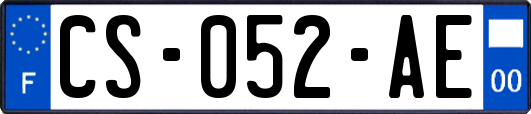 F
CS-052-AE
00